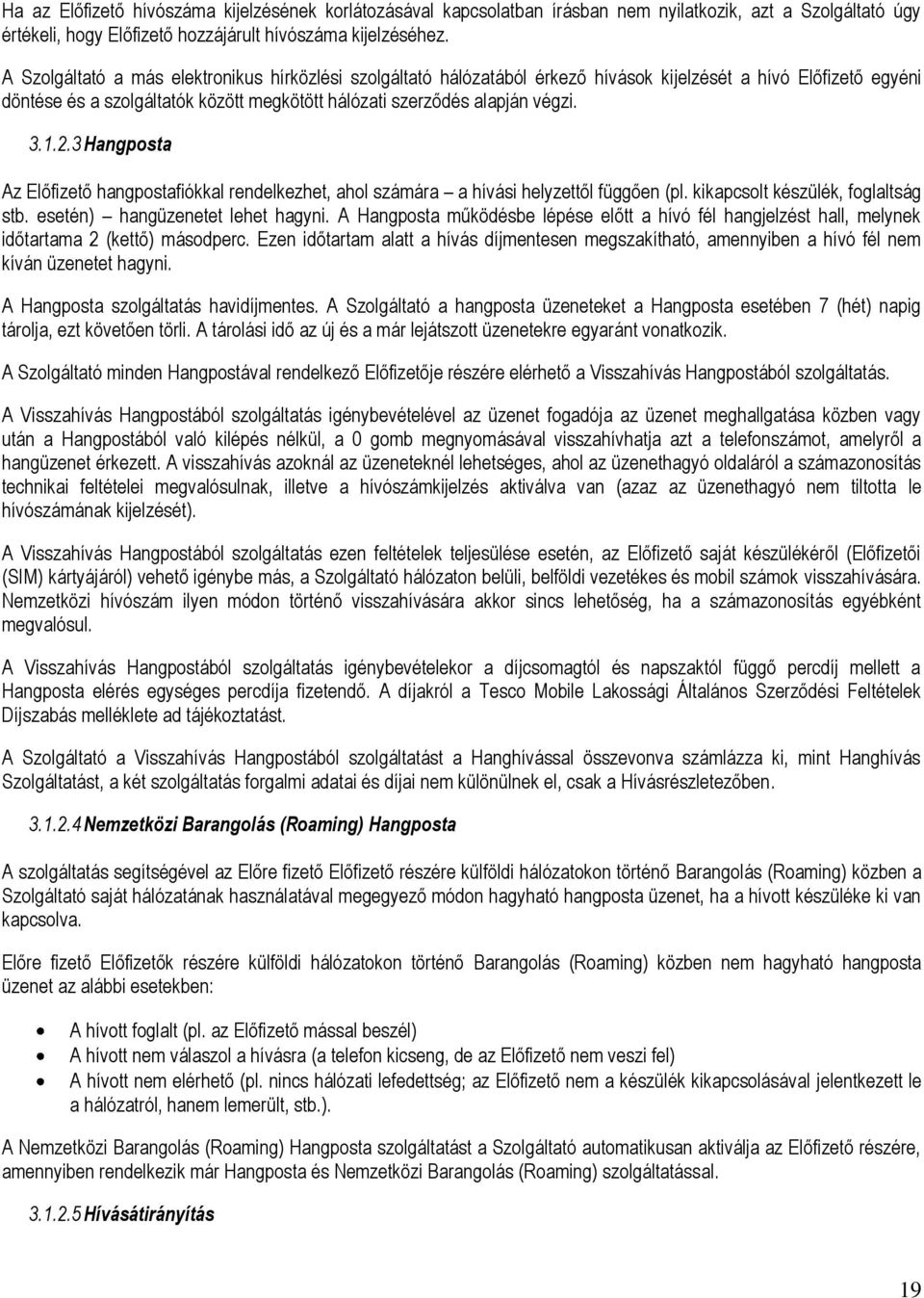 Ha az Előfizető hívószáma kijelzésének korlátozásával kapcsolatban írásban nem nyilatkozik, azt a Szolgáltató úgy értékeli, hogy Előfizető hozzájárult hívószáma kijelzéséhez.

A Szolgáltató a más elektronikus hírközlési szolgáltató hálózatából érkező hívások kijelzését a hívó Előfizető egyéni döntése és a szolgáltatók között megkötött hálózati szerződés alapján végzi.

3.1.2.3 Hangposta

Az Előfizető hangpostafiókkal rendelkezhet, ahol számára – a hívási helyzettől függően (pl. kikapcsolt készülék, foglaltság stb. esetén) – hangüzenetet lehet hagyni. A Hangposta működésbe lépése előtt a hívó fél hangjelzést hall, melynek időtartama 2 (kettő) másodperc. Ezen időtartam alatt a hívás díjmentesen megszakítható, amennyiben a hívó fél nem kíván üzenetet hagyni.

A Hangposta szolgáltatás havidíjmentes. A Szolgáltató a hangposta üzeneteket a Hangposta esetében 7 (hét) napig tárolja, ezt követően törli. A tárolási idő az új és a már lejátszott üzenetekre egyaránt vonatkozik.

A Szolgáltató minden Hangpostával rendelkező Előfizetője részére elérhető a Visszahívás Hangpostából szolgáltatás.

A Visszahívás Hangpostából szolgáltatás igénybevételével az üzenet fogadója az üzenet meghallgatása közben vagy után a Hangpostából való kilépés nélkül, a 0 gomb megnyomásával visszahívhatja azt a telefonszámot, amelyről a hangüzenet érkezett. A visszahívás azoknál az üzeneteknél lehetséges, ahol az üzenethagyó oldaláról a számazonosítás technikai feltételei megvalósulnak, illetve a hívószámkijelzés aktiválva van (azaz az üzenethagyó nem tiltotta le hívószámának kijelzését).

A Visszahívás Hangpostából szolgáltatás ezen feltételek teljesülése esetén, az Előfizető saját készülékéről (Előfizetői (SIM) kártyájáról) vehető igénybe más, a Szolgáltató hálózaton belüli, belföldi vezetékes és mobil számok visszahívására. Nemzetközi hívószám ilyen módon történő visszahívására akkor sincs lehetőség, ha a számazonosítás egyébként megvalósul.

A Visszahívás Hangpostából szolgáltatás igénybevételekor a díjcsomagtól és napszaktól függő percdíj mellett a Hangposta elérés egységes percdíja fizetendő. A díjakról a Tesco Mobile Lakossági Általános Szerződési Feltételek Díjszabás melléklete ad tájékoztatást.

A Szolgáltató a Visszahívás Hangpostából szolgáltatást a Hanghívással összevonva számlázza ki, mint Hanghívás Szolgáltatást, a két szolgáltatás forgalmi adatai és díjai nem különülnek el, csak a Hívásrészletezőben.

3.1.2.4 Nemzetközi Barangolás (Roaming) Hangposta

A szolgáltatás segítségével az Előre fizető Előfizető részére külföldi hálózatokon történő Barangolás (Roaming) közben a Szolgáltató saját hálózatának használatával megegyező módon hagyható hangposta üzenet, ha a hívott készüléke ki van kapcsolva.

Előre fizető Előfizetők részére külföldi hálózatokon történő Barangolás (Roaming) közben nem hagyható hangposta üzenet az alábbi esetekben:

• A hívott foglalt (pl. az Előfizető mással beszél)
• A hívott nem válaszol a hívásra (a telefon kicseng, de az Előfizető nem veszi fel)
• A hívott nem elérhető (pl. nincs hálózati lefedettség; az Előfizető nem a készülék kikapcsolásával jelentkezett le a hálózatról, hanem lemerült, stb.).

A Nemzetközi Barangolás (Roaming) Hangposta szolgáltatást a Szolgáltató automatikusan aktiválja az Előfizető részére, amennyiben rendelkezik már Hangposta és Nemzetközi Barangolás (Roaming) szolgáltatással.

3.1.2.5 Hívásátirányítás

19